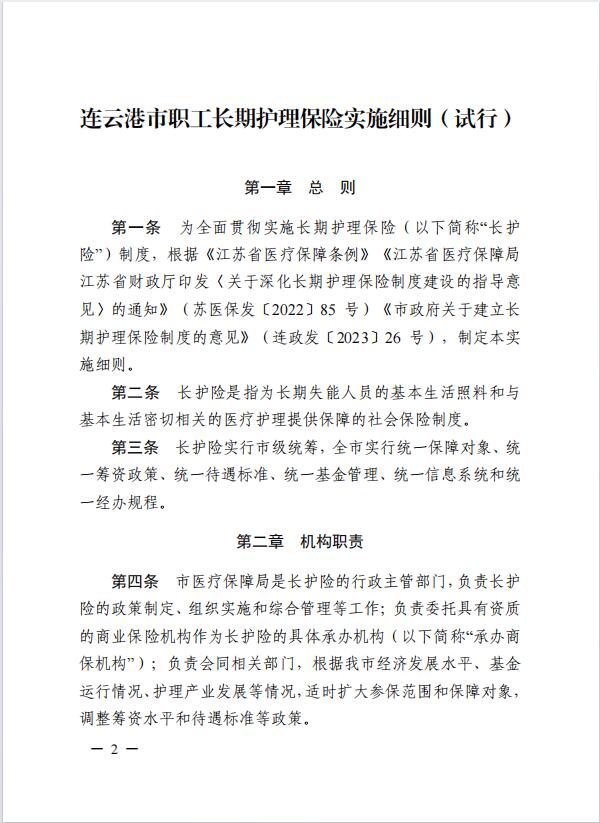 连云港市职工长期护理保险实施细则（试行）

第一章　总　则

第一条　为全面贯彻实施长期护理保险（以下简称“长护险”）制度，根据《江苏省医疗保障条例》《江苏省医疗保障局 江苏省财政厅印发〈关于深化长期护理保险制度建设的指导意见〉的通知》（苏医保发〔2022〕85 号）《市政府关于建立长期护理保险制度的意见》（连政发〔2023〕26 号），制定本实施细则。

第二条　长护险是指为长期失能人员的基本生活照料和与基本生活密切相关的医疗护理提供保障的社会保险制度。

第三条　长护险实行市级统筹，全市实行统一保障对象、统一筹资政策、统一待遇标准、统一基金管理、统一信息系统和统一经办规程。

第二章　机构职责

第四条　市医疗保障局是长护险的行政主管部门，负责长护险的政策制定、组织实施和综合管理等工作；负责委托具有资质的商业保险机构作为长护险的具体承办机构（以下简称“承办商保机构”）；负责会同相关部门，根据我市经济发展水平、基金运行情况、护理产业发展等情况，适时扩大参保范围和保障对象，调整筹资水平和待遇标准等政策。

— 2 —